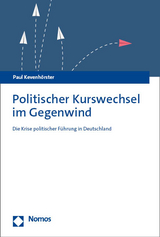 Paul Kevenhörster

Politischer Kurswechsel im Gegenwind

Die Krise politischer Führung in Deutschland

Nomos